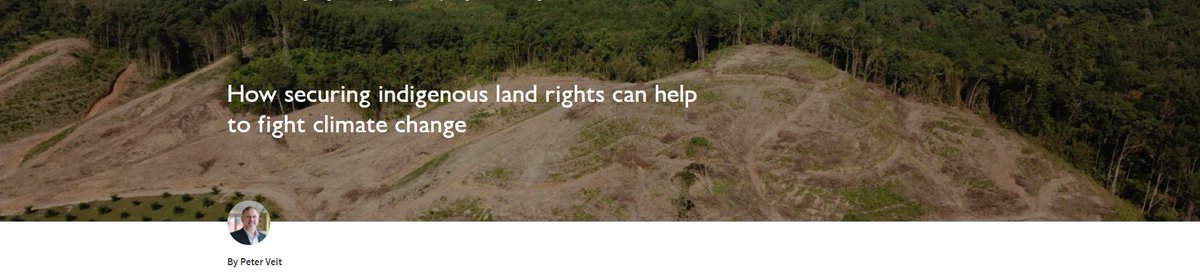 How securing indigenous land rights can help to fight climate change

By Peter Veit